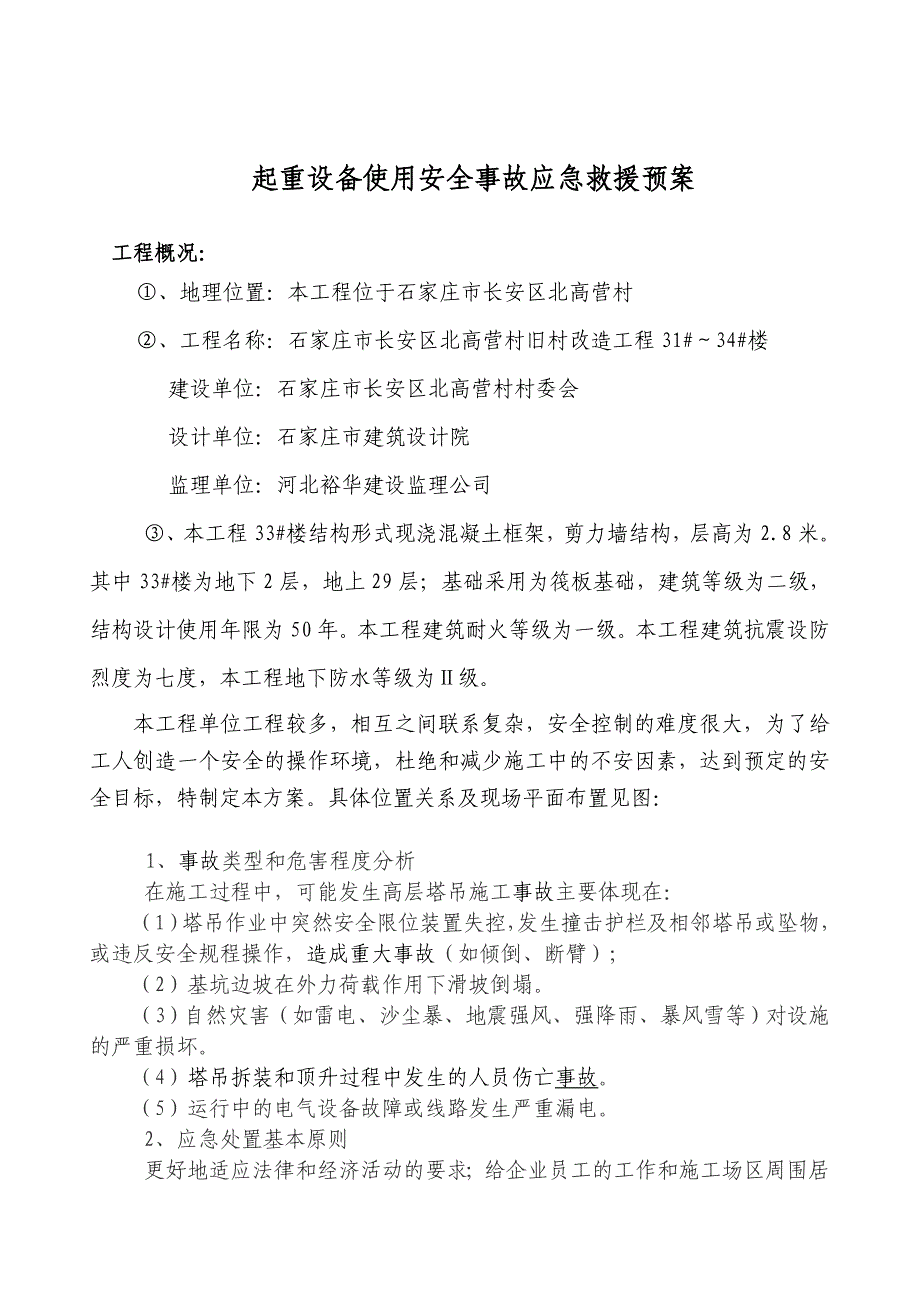 起重设备使用安全事故应急救援预案

工程概况:

①、地理位置：本工程位于石家庄市长安区北高营村

②、工程名称：石家庄市长安区北高营村旧村改造工程 31#～34#楼

建设单位：石家庄市长安区北高营村村委会

设计单位：石家庄市建筑设计院

监理单位：河北裕华建设监理公司

③、本工程 33#楼结构形式现浇混凝土框架，剪力墙结构，层高为 2.8 米。其中 33#楼为地下 2 层，地上 29 层；基础采用为筏板基础，建筑等级为二级，结构设计使用年限为 50 年。本工程建筑耐火等级为一级。本工程建筑抗震设防烈度为七度，本工程地下防水等级为Ⅱ级。

本工程单位工程较多，相互之间联系复杂，安全控制的难度很大，为了给工人创造一个安全的操作环境，杜绝和减少施工中的不安因素，达到预定的安全目标，特制定本方案。具体位置关系及现场平面布置见图:

1、事故类型和危害程度分析

在施工过程中，可能发生高层塔吊施工事故主要体现在:

（1）塔吊作业中突然安全限位装置失控,发生撞击护栏及相邻塔吊或坠物，或违反安全规程操作，造成重大事故（如倾倒、断臂）；

（2）基坑边坡在外力荷载作用下滑坡倒塌。

（3）自然灾害（如雷电、沙尘暴、地震强风、强降雨、暴风雪等）对设施的严重损坏。

（4）塔吊拆装和顶升过程中发生的人员伤亡事故。

（5）运行中的电气设备故障或线路发生严重漏电。

2、应急处置基本原则

更好地适应法律和经济活动的要求；给企业员工的工作和施工场区周围居